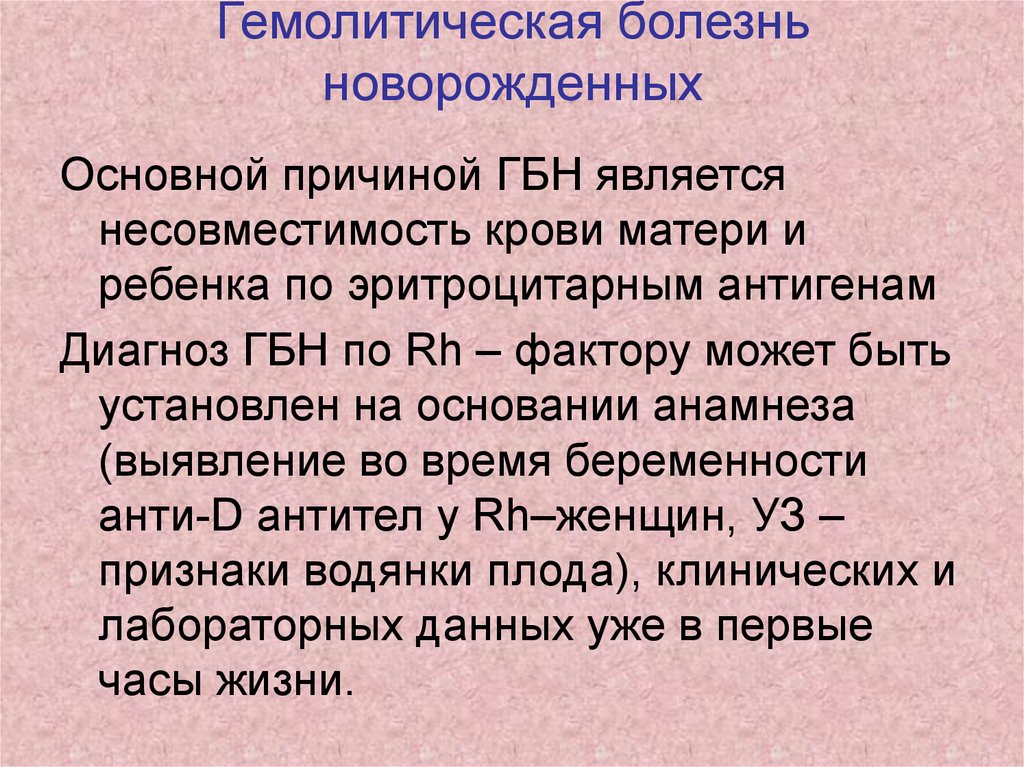 Гемолитическая болезнь новорожденных

Основной причиной ГБН является несовместимость крови матери и ребенка по эритроцитарным антигенам

Диагноз ГБН по Rh – фактору может быть установлен на основании анамнеза (выявление во время беременности анти-D антител у Rh–женщин, УЗ – признаки водянки плода), клинических и лабораторных данных уже в первые часы жизни.